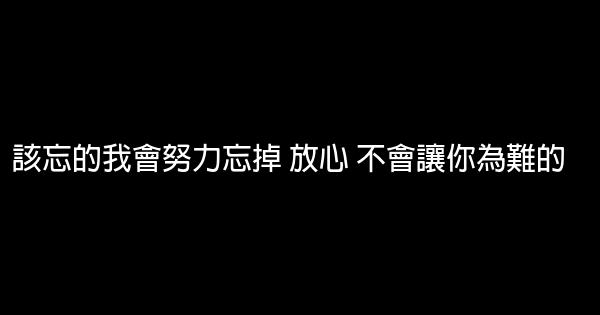 該忘的我會努力忘掉 放心 不會讓你為難的